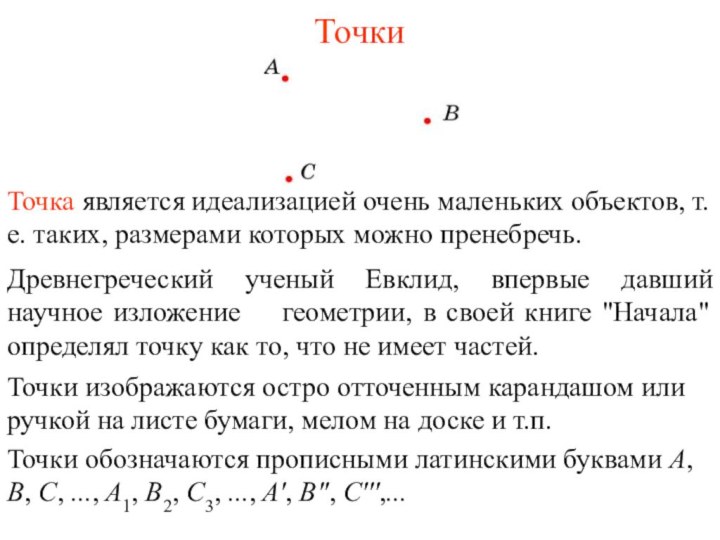 Точки

$A$

$B$

$C$

Точка является идеализацией очень маленьких объектов, т. е. таких, размерами которых можно пренебречь.

Древнегреческий ученый Евклид, впервые давший научное изложение геометрии, в своей книге "Начала" определял точку как то, что не имеет частей.

Точки изображаются остро отточенным карандашом или ручкой на листе бумаги, мелом на доске и т.п.

Точки обозначаются прописными латинскими буквами $A$, $B$, $C$, ..., $A_1$, $B_2$, $C_3$, ..., $A'$, $B''$, $C'''$,...